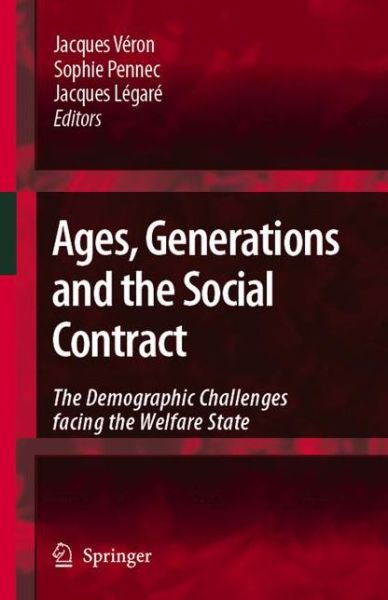 Jacques Véron
Sophie Pennec
Jacques Légaré
Editors

Ages, Generations and the Social Contract

The Demographic Challenges facing the Welfare State

Springer